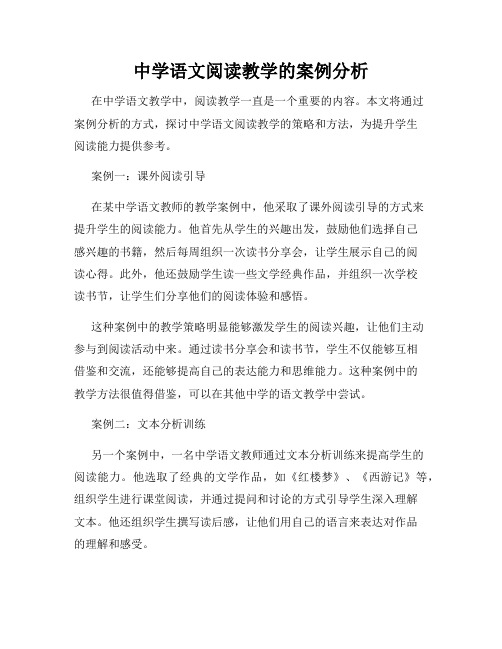 中学语文阅读教学的案例分析

在中学语文教学中，阅读教学一直是一个重要的内容。本文将通过案例分析的方式，探讨中学语文阅读教学的策略和方法，为提升学生阅读能力提供参考。

案例一：课外阅读引导

在某中学语文教师的教学案例中，他采取了课外阅读引导的方式来提升学生的阅读能力。他首先从学生的兴趣出发，鼓励他们选择自己感兴趣的书籍，然后每周组织一次读书分享会，让学生展示自己的阅读心得。此外，他还鼓励学生读一些文学经典作品，并组织一次学校读书节，让学生们分享他们的阅读体验和感悟。

这种案例中的教学策略明显能够激发学生的阅读兴趣，让他们主动参与到阅读活动中来。通过读书分享会和读书节，学生不仅能够互相借鉴和交流，还能够提高自己的表达能力和思维能力。这种案例中的教学方法很值得借鉴，可以在其他中学的语文教学中尝试。

案例二：文本分析训练

另一个案例中，一名中学语文教师通过文本分析训练来提高学生的阅读能力。他选取了经典的文学作品，如《红楼梦》、《西游记》等，组织学生进行课堂阅读，并通过提问和讨论的方式引导学生深入理解文本。他还组织学生撰写读后感，让他们用自己的语言来表达对作品的理解和感受。